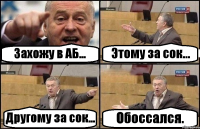 Захожу в АБ...

Этому за сок...

Другому за сок...

Обоссался.